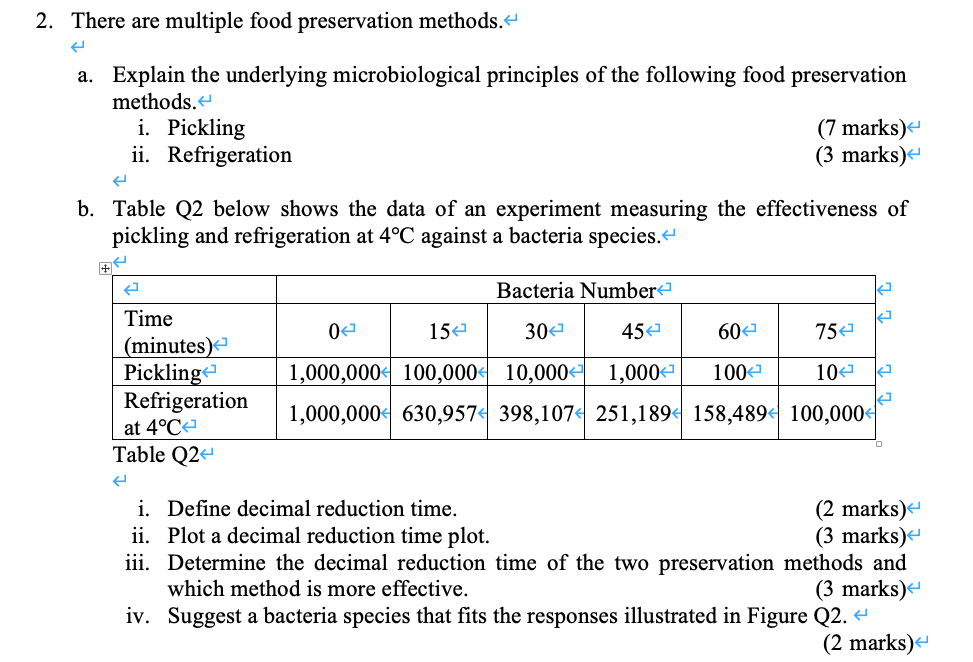 2. There are multiple food preservation methods.

a. Explain the underlying microbiological principles of the following food preservation methods.
i. Pickling (7 marks)
ii. Refrigeration (3 marks)

b. Table Q2 below shows the data of an experiment measuring the effectiveness of pickling and refrigeration at 4°C against a bacteria species.

| | Bacteria Number | | | | | |
|---|---|---|---|---|---|---|
| Time (minutes) | 0 | 15 | 30 | 45 | 60 | 75 |
| Pickling | 1,000,000 | 100,000 | 10,000 | 1,000 | 100 | 10 |
| Refrigeration at 4°C | 1,000,000 | 630,957 | 398,107 | 251,189 | 158,489 | 100,000 |

Table Q2

i. Define decimal reduction time. (2 marks)
ii. Plot a decimal reduction time plot. (3 marks)
iii. Determine the decimal reduction time of the two preservation methods and which method is more effective. (3 marks)
iv. Suggest a bacteria species that fits the responses illustrated in Figure Q2. (2 marks)